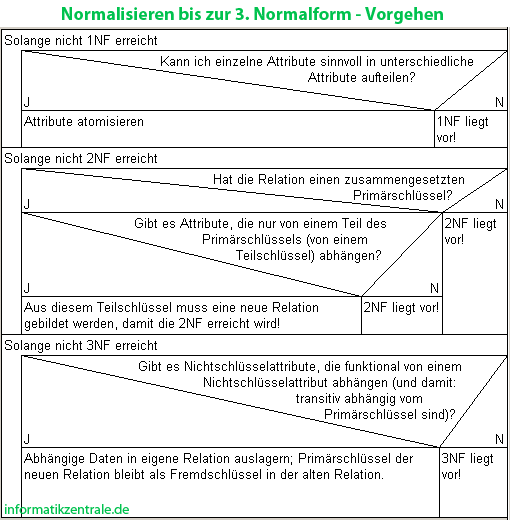 Normalisieren bis zur 3. Normalform - Vorgehen

Solange nicht 1NF erreicht

Kann ich einzelne Attribute sinnvoll in unterschiedliche Attribute aufteilen?

J

N

Attribute atomisieren

1NF liegt vor!

Solange nicht 2NF erreicht

Hat die Relation einen zusammengesetzten Primärschlüssel?

J

N

Gibt es Attribute, die nur von einem Teil des Primärschlüssels (von einem Teilschlüssel) abhängen?

J

N

2NF liegt vor!

Aus diesem Teilschlüssel muss eine neue Relation gebildet werden, damit die 2NF erreicht wird!

2NF liegt vor!

Solange nicht 3NF erreicht

Gibt es Nichtschlüsselattribute, die funktional von einem Nichtschlüsselattribut abhängen (und damit: transitiv abhängig vom Primärschlüssel sind)?

J

N

Abhängige Daten in eigene Relation auslagern; Primärschlüssel der neuen Relation bleibt als Fremdschlüssel in der alten Relation.

3NF liegt vor!

informatikzentrale.de